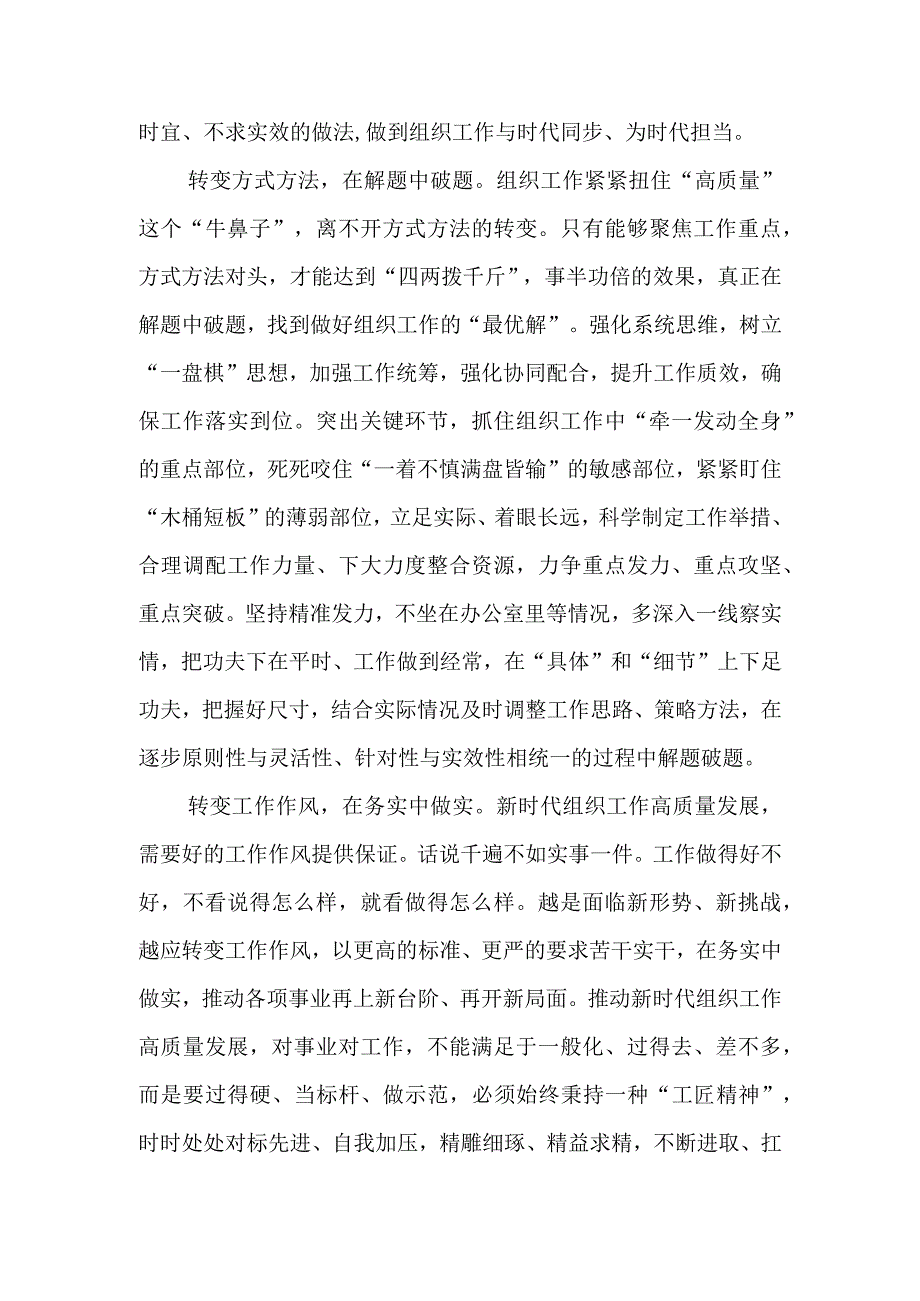 时宜、不求实效的做法,做到组织工作与时代同步、为时代担当。

转变方式方法，在解题中破题。组织工作紧紧扭住“高质量”这个“牛鼻子”，离不开方式方法的转变。只有能够聚焦工作重点，方式方法对头，才能达到“四两拨千斤”，事半功倍的效果，真正在解题中破题，找到做好组织工作的“最优解”。强化系统思维，树立“一盘棋”思想，加强工作统筹，强化协同配合，提升工作质效，确保工作落实到位。突出关键环节，抓住组织工作中“牵一发动全身”的重点部位，死死咬住“一着不慎满盘皆输”的敏感部位，紧紧盯住“木桶短板”的薄弱部位，立足实际、着眼长远，科学制定工作举措、合理调配工作力量、下大力度整合资源，力争重点发力、重点攻坚、重点突破。坚持精准发力，不坐在办公室里等情况，多深入一线察实情，把功夫下在平时、工作做到经常，在“具体”和“细节”上下足功夫，把握好尺寸，结合实际情况及时调整工作思路、策略方法，在逐步原则性与灵活性、针对性与实效性相统一的过程中解题破题。

转变工作作风，在务实中做实。新时代组织工作高质量发展，需要好的工作作风提供保证。话说千遍不如实事一件。工作做得好不好，不看说得怎么样，就看做得怎么样。越是面临新形势、新挑战，越应转变工作作风，以更高的标准、更严的要求苦干实干，在务实中做实，推动各项事业再上新台阶、再开新局面。推动新时代组织工作高质量发展，对事业对工作，不能满足于一般化、过得去、差不多，而是要过得硬、当标杆、做示范，必须始终秉持一种“工匠精神”，时时处处对标先进、自我加压，精雕细琢、精益求精，不断进取、扛